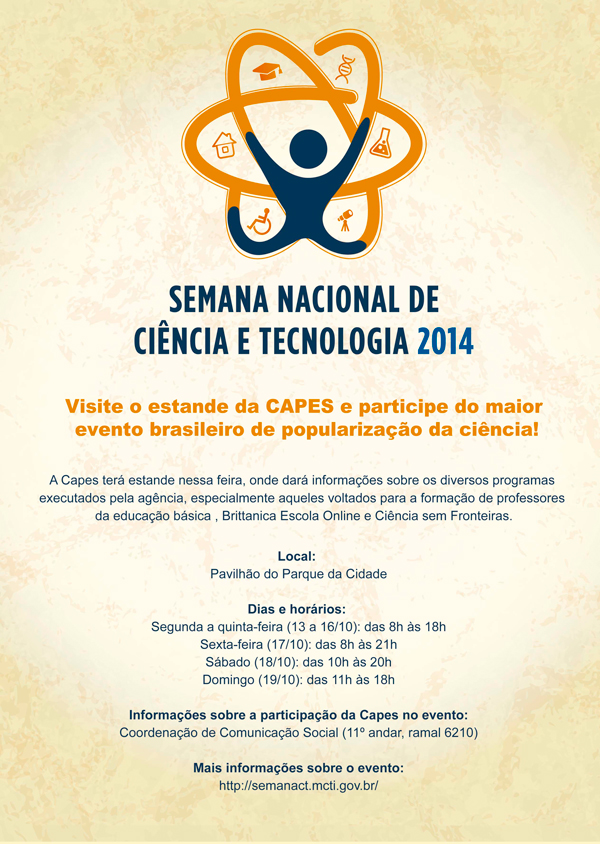 SEMANA NACIONAL DE CIÊNCIA E TECNOLOGIA 2014

Visite o estande da CAPES e participe do maior evento brasileiro de popularização da ciência!

A Capes terá estande nessa feira, onde dará informações sobre os diversos programas executados pela agência, especialmente aqueles voltados para a formação de professores da educação básica , Brittanica Escola Online e Ciência sem Fronteiras.

Local:
Pavilhão do Parque da Cidade

Dias e horários:
Segunda a quinta-feira (13 a 16/10): das 8h às 18h
Sexta-feira (17/10): das 8h às 21h
Sábado (18/10): das 10h às 20h
Domingo (19/10): das 11h às 18h

Informações sobre a participação da Capes no evento:
Coordenação de Comunicação Social (11º andar, ramal 6210)

Mais informações sobre o evento:
http://semanact.mcti.gov.br/